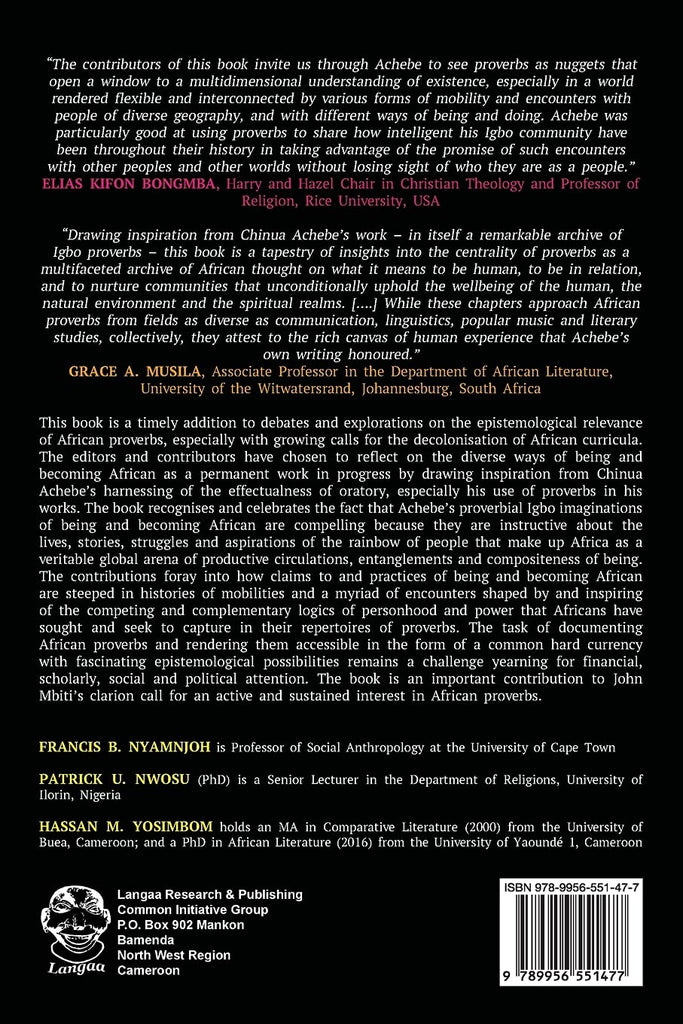 "The contributors of this book invite us through Achebe to see proverbs as nuggets that open a window to a multidimensional understanding of existence, especially in a world rendered flexible and interconnected by various forms of mobility and encounters with people of diverse geography, and with different ways of being and doing. Achebe was particularly good at using proverbs to share how intelligent his Igbo community have been throughout their history in taking advantage of the promise of such encounters with other peoples and other worlds without losing sight of who they are as a people."
ELIAS KIFON BONGMBA, Harry and Hazel Chair in Christian Theology and Professor of Religion, Rice University, USA

"Drawing inspiration from Chinua Achebe's work – in itself a remarkable archive of Igbo proverbs – this book is a tapestry of insights into the centrality of proverbs as a multifaceted archive of African thought on what it means to be human, to be in relation, and to nurture communities that unconditionally uphold the wellbeing of the human, the natural environment and the spiritual realms. [....] While these chapters approach African proverbs from fields as diverse as communication, linguistics, popular music and literary studies, collectively, they attest to the rich canvas of human experience that Achebe's own writing honoured."
GRACE A. MUSILA, Associate Professor in the Department of African Literature, University of the Witwatersrand, Johannesburg, South Africa

This book is a timely addition to debates and explorations on the epistemological relevance of African proverbs, especially with growing calls for the decolonisation of African curricula. The editors and contributors have chosen to reflect on the diverse ways of being and becoming African as a permanent work in progress by drawing inspiration from Chinua Achebe's harnessing of the effectualness of oratory, especially his use of proverbs in his works. The book recognises and celebrates the fact that Achebe's proverbial Igbo imaginations of being and becoming African are compelling because they are instructive about the lives, stories, struggles and aspirations of the rainbow of people that make up Africa as a veritable global arena of productive circulations, entanglements and compositeness of being. The contributions foray into how claims to and practices of being and becoming African are steeped in histories of mobilities and a myriad of encounters shaped by and inspiring of the competing and complementary logics of personhood and power that Africans have sought and seek to capture in their repertoires of proverbs. The task of documenting African proverbs and rendering them accessible in the form of a common hard currency with fascinating epistemological possibilities remains a challenge yearning for financial, scholarly, social and political attention. The book is an important contribution to John Mbiti's clarion call for an active and sustained interest in African proverbs.

FRANCIS B. NYAMNJOH is Professor of Social Anthropology at the University of Cape Town

PATRICK U. NWOSU (PhD) is a Senior Lecturer in the Department of Religions, University of Ilorin, Nigeria

HASSAN M. YOSIMBOM holds an MA in Comparative Literature (2000) from the University of Buea, Cameroon; and a PhD in African Literature (2016) from the University of Yaoundé 1, Cameroon

Langaa

Langaa Research & Publishing
Common Initiative Group
P.O. Box 902 Mankon
Bamenda
North West Region
Cameroon

ISBN 978-9956-551-47-7

9 789956 551477